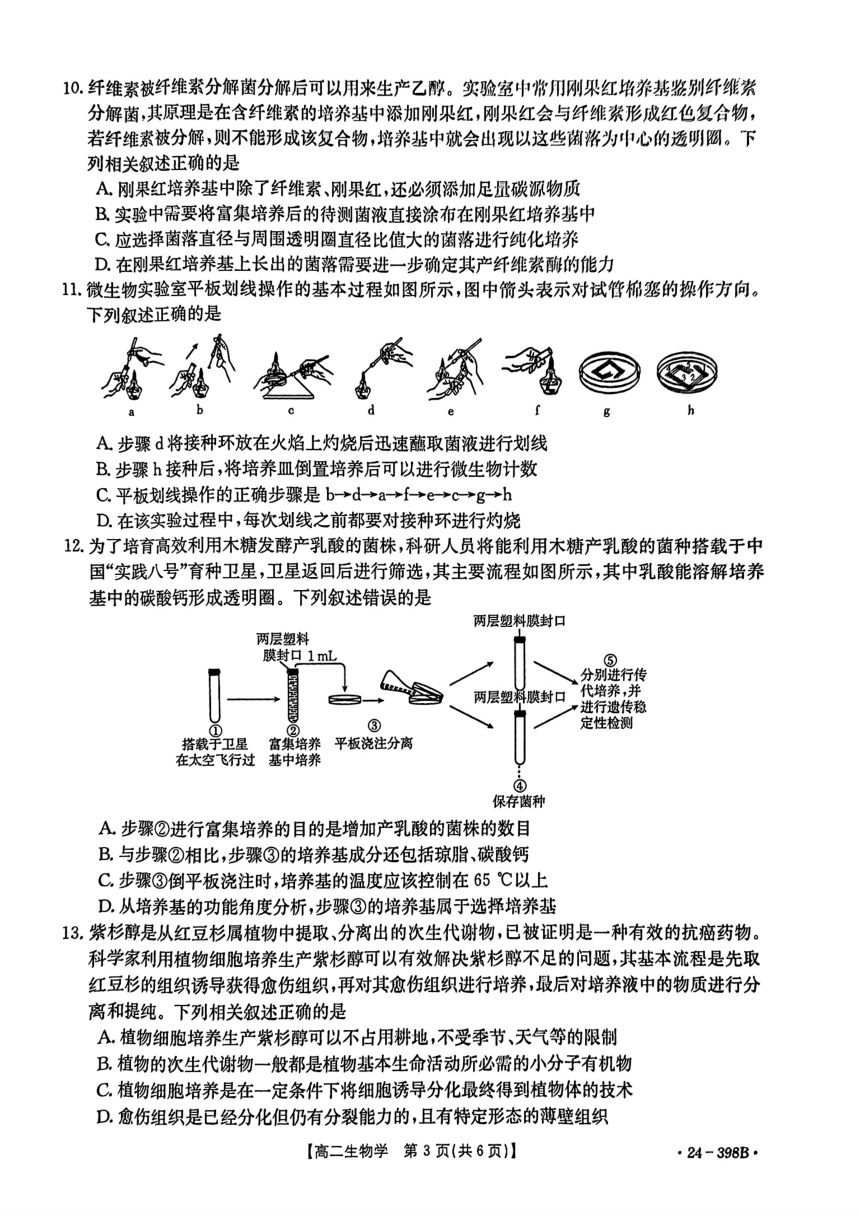 10. 纤维素被纤维素分解菌分解后可以用来生产乙醇。实验室中常用刚果红培养基鉴别纤维素分解菌，其原理是在含纤维素的培养基中添加刚果红，刚果红会与纤维素形成红色复合物，若纤维素被分解，则不能形成该复合物，培养基中就会出现以这些菌落为中心的透明圈。下列相关叙述正确的是
A. 刚果红培养基中除了纤维素、刚果红，还必须添加足量碳源物质
B. 实验中需要将富集培养后的待测菌液直接涂布在刚果红培养基中
C. 应选择菌落直径与周围透明圈直径比值大的菌落进行纯化培养
D. 在刚果红培养基上长出的菌落需要进一步确定其产纤维素酶的能力
11. 微生物实验室平板划线操作的基本过程如图所示，图中箭头表示对试管棉塞的操作方向。下列叙述正确的是

a b c d e f g h

A. 步骤 d 将接种环放在火焰上灼烧后迅速蘸取菌液进行划线
B. 步骤 h 接种后，将培养皿倒置培养后可以进行微生物计数
C. 平板划线操作的正确步骤是 b→d→a→f→e→c→g→h
D. 在该实验过程中，每次划线之前都要对接种环进行灼烧
12. 为了培育高效利用木糖发酵产乳酸的菌株，科研人员将能利用木糖产乳酸的菌种搭载于中国“实践八号”育种卫星，卫星返回后进行筛选，其主要流程如图所示，其中乳酸能溶解培养基中的碳酸钙形成透明圈。下列叙述错误的是

两层塑料膜封口 1 mL ① 搭载于卫星在太空飞行过 ② 富集培养基中培养 ③ 平板浇注分离 两层塑料膜封口 两层塑料膜封口 ⑤ 分别进行传代培养，并进行遗传稳定性检测 ④ 保存菌种

A. 步骤②进行富集培养的目的是增加产乳酸的菌株的数目
B. 与步骤②相比，步骤③的培养基成分还包括琼脂、碳酸钙
C. 步骤③倒平板浇注时，培养基的温度应该控制在 65 ℃以上
D. 从培养基的功能角度分析，步骤③的培养基属于选择培养基
13. 紫杉醇是从红豆杉属植物中提取、分离出的次生代谢物，已被证明是一种有效的抗癌药物。科学家利用植物细胞培养生产紫杉醇可以有效解决紫杉醇不足的问题，其基本流程是先取红豆杉的组织诱导获得愈伤组织，再对其愈伤组织进行培养，最后对培养液中的物质进行分离和提纯。下列相关叙述正确的是
A. 植物细胞培养生产紫杉醇可以不占用耕地，不受季节、天气等的限制
B. 植物的次生代谢物一般都是植物基本生命活动所必需的小分子有机物
C. 植物细胞培养是在一定条件下将细胞诱导分化最终得到植物体的技术
D. 愈伤组织是已经分化但仍有分裂能力的，且有特定形态的薄壁组织

【高二生物学 第 3 页(共 6 页)】 · 24 - 398B ·